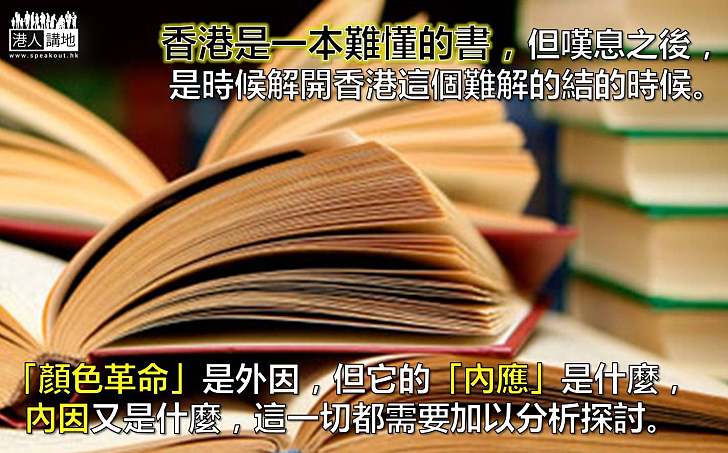 港人講地
www.speakout.hk

香港是一本難懂的書，但嘆息之後，是時候解開香港這個難解的結的時候。

「顏色革命」是外因，但它的「內應」是什麼，內因又是什麼，這一切都需要加以分析探討。